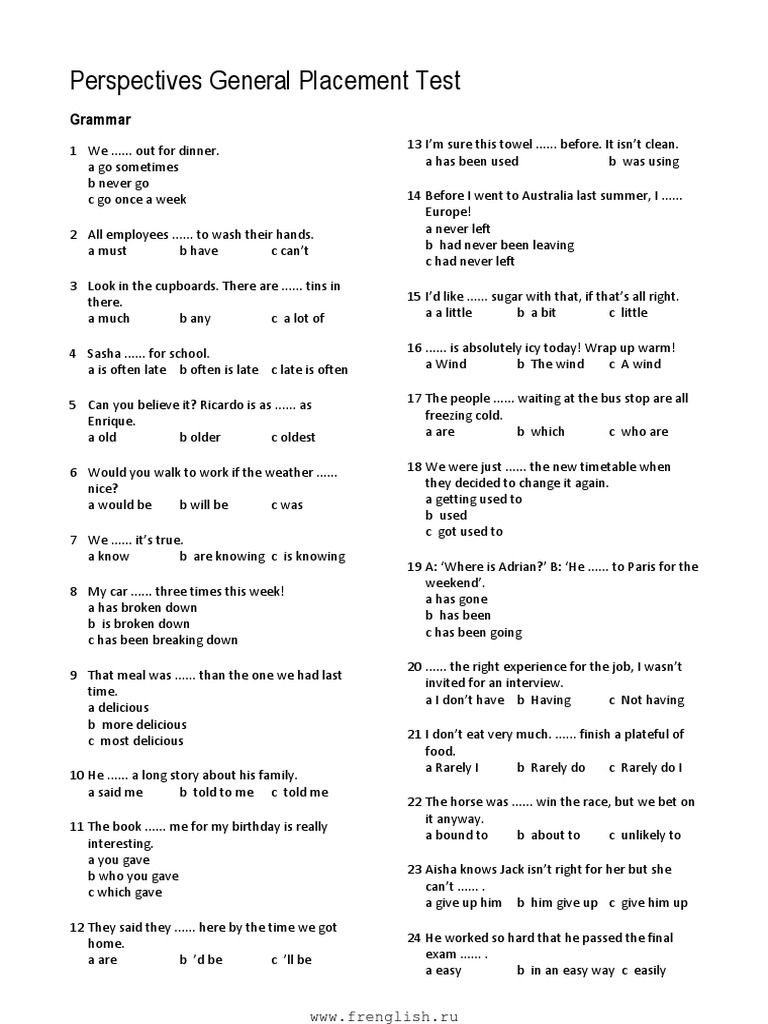 Perspectives General Placement Test

Grammar

1 We ...... out for dinner.
a go sometimes
b never go
c go once a week

2 All employees ...... to wash their hands.
a must b have c can't

3 Look in the cupboards. There are ...... tins in there.
a much b any c a lot of

4 Sasha ...... for school.
a is often late b often is late c late is often

5 Can you believe it? Ricardo is as ...... as Enrique.
a old b older c oldest

6 Would you walk to work if the weather ...... nice?
a would be b will be c was

7 We ...... it's true.
a know b are knowing c is knowing

8 My car ...... three times this week!
a has broken down
b is broken down
c has been breaking down

9 That meal was ...... than the one we had last time.
a delicious
b more delicious
c most delicious

10 He ...... a long story about his family.
a said me b told to me c told me

11 The book ...... me for my birthday is really interesting.
a you gave
b who you gave
c which gave

12 They said they ...... here by the time we got home.
a are b 'd be c 'll be

13 I'm sure this towel ...... before. It isn't clean.
a has been used b was using

14 Before I went to Australia last summer, I ...... Europe!
a never left
b had never been leaving
c had never left

15 I'd like ...... sugar with that, if that's all right.
a a little b a bit c little

16 ...... is absolutely icy today! Wrap up warm!
a Wind b The wind c A wind

17 The people ...... waiting at the bus stop are all freezing cold.
a are b which c who are

18 We were just ...... the new timetable when they decided to change it again.
a getting used to
b used
c got used to

19 A: 'Where is Adrian?' B: 'He ...... to Paris for the weekend'.
a has gone
b has been
c has been going

20 ...... the right experience for the job, I wasn't invited for an interview.
a I don't have b Having c Not having

21 I don't eat very much. ...... finish a plateful of food.
a Rarely I b Rarely do c Rarely do I

22 The horse was ...... win the race, but we bet on it anyway.
a bound to b about to c unlikely to

23 Aisha knows Jack isn't right for her but she can't ...... .
a give up him b him give up c give him up

24 He worked so hard that he passed the final exam ...... .
a easy b in an easy way c easily

www.frenglish.ru